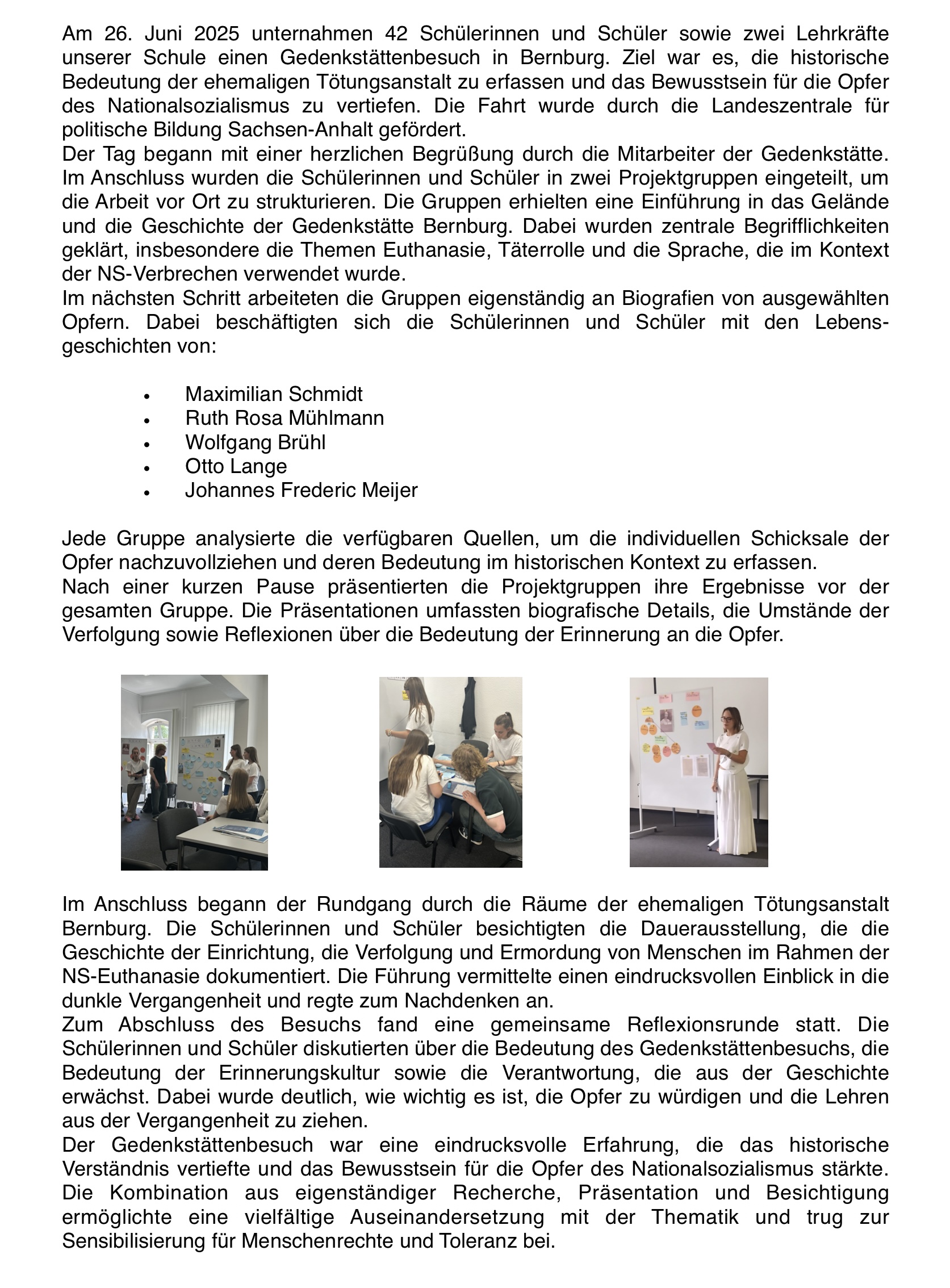 Am 26. Juni 2025 unternahmen 42 Schülerinnen und Schüler sowie zwei Lehrkräfte unserer Schule einen Gedenkstättenbesuch in Bernburg. Ziel war es, die historische Bedeutung der ehemaligen Tötungsanstalt zu erfassen und das Bewusstsein für die Opfer des Nationalsozialismus zu vertiefen. Die Fahrt wurde durch die Landeszentrale für politische Bildung Sachsen-Anhalt gefördert.

Der Tag begann mit einer herzlichen Begrüßung durch die Mitarbeiter der Gedenkstätte. Im Anschluss wurden die Schülerinnen und Schüler in zwei Projektgruppen eingeteilt, um die Arbeit vor Ort zu strukturieren. Die Gruppen erhielten eine Einführung in das Gelände und die Geschichte der Gedenkstätte Bernburg. Dabei wurden zentrale Begrifflichkeiten geklärt, insbesondere die Themen Euthanasie, Täterrolle und die Sprache, die im Kontext der NS-Verbrechen verwendet wurde.

Im nächsten Schritt arbeiteten die Gruppen eigenständig an Biografien von ausgewählten Opfern. Dabei beschäftigten sich die Schülerinnen und Schüler mit den Lebensgeschichten von:

• Maximilian Schmidt
• Ruth Rosa Mühlmann
• Wolfgang Brühl
• Otto Lange
• Johannes Frederic Meijer

Jede Gruppe analysierte die verfügbaren Quellen, um die individuellen Schicksale der Opfer nachzuvollziehen und deren Bedeutung im historischen Kontext zu erfassen.

Nach einer kurzen Pause präsentierten die Projektgruppen ihre Ergebnisse vor der gesamten Gruppe. Die Präsentationen umfassten biografische Details, die Umstände der Verfolgung sowie Reflexionen über die Bedeutung der Erinnerung an die Opfer.

Im Anschluss begann der Rundgang durch die Räume der ehemaligen Tötungsanstalt Bernburg. Die Schülerinnen und Schüler besichtigten die Dauerausstellung, die die Geschichte der Einrichtung, die Verfolgung und Ermordung von Menschen im Rahmen der NS-Euthanasie dokumentiert. Die Führung vermittelte einen eindrucksvollen Einblick in die dunkle Vergangenheit und regte zum Nachdenken an.

Zum Abschluss des Besuchs fand eine gemeinsame Reflexionsrunde statt. Die Schülerinnen und Schüler diskutierten über die Bedeutung des Gedenkstättenbesuchs, die Bedeutung der Erinnerungskultur sowie die Verantwortung, die aus der Geschichte erwächst. Dabei wurde deutlich, wie wichtig es ist, die Opfer zu würdigen und die Lehren aus der Vergangenheit zu ziehen.

Der Gedenkstättenbesuch war eine eindrucksvolle Erfahrung, die das historische Verständnis vertiefte und das Bewusstsein für die Opfer des Nationalsozialismus stärkte. Die Kombination aus eigenständiger Recherche, Präsentation und Besichtigung ermöglichte eine vielfältige Auseinandersetzung mit der Thematik und trug zur Sensibilisierung für Menschenrechte und Toleranz bei.